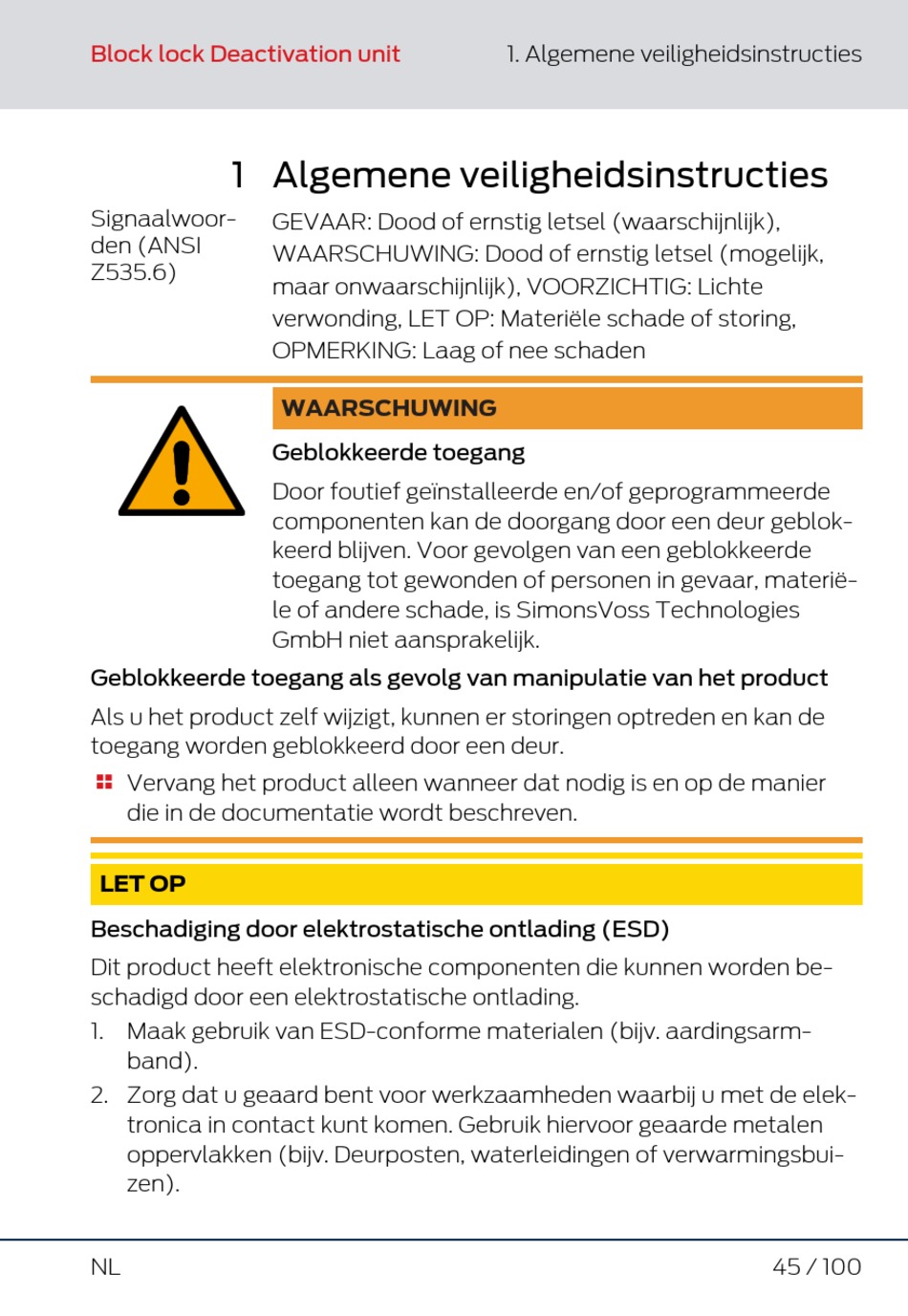 Block lock Deactivation unit

1. Algemene veiligheidsinstructies

1 Algemene veiligheidsinstructies

Signaalwoorden (ANSI Z535.6)

GEVAAR: Dood of ernstig letsel (waarschijnlijk), WAARSCHUWING: Dood of ernstig letsel (mogelijk, maar onwaarschijnlijk), VOORZICHTIG: Lichte verwonding, LET OP: Materiële schade of storing, OPMERKING: Laag of nee schaden

WAARSCHUWING

Geblokkeerde toegang

Door foutief geïnstalleerde en/of geprogrammeerde componenten kan de doorgang door een deur geblokkeerd blijven. Voor gevolgen van een geblokkeerde toegang tot gewonden of personen in gevaar, materiële of andere schade, is SimonsVoss Technologies GmbH niet aansprakelijk.

Geblokkeerde toegang als gevolg van manipulatie van het product

Als u het product zelf wijzigt, kunnen er storingen optreden en kan de toegang worden geblokkeerd door een deur.

Vervang het product alleen wanneer dat nodig is en op de manier die in de documentatie wordt beschreven.

LET OP

Beschadiging door elektrostatische ontlading (ESD)

Dit product heeft elektronische componenten die kunnen worden beschadigd door een elektrostatische ontlading.

1. Maak gebruik van ESD-conforme materialen (bijv. aardingsarmband).

2. Zorg dat u geaard bent voor werkzaamheden waarbij u met de elektronica in contact kunt komen. Gebruik hiervoor geaarde metalen oppervlakken (bijv. Deurposten, waterleidingen of verwarmingsbuizen).

NL

45 / 100